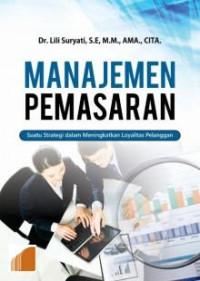 Dr. Lili Suryati, S.E, M.M., AMA., CITA.

MANAJEMEN PEMASARAN

Suatu Strategi dalam Meningkatkan Loyalitas Pelanggan